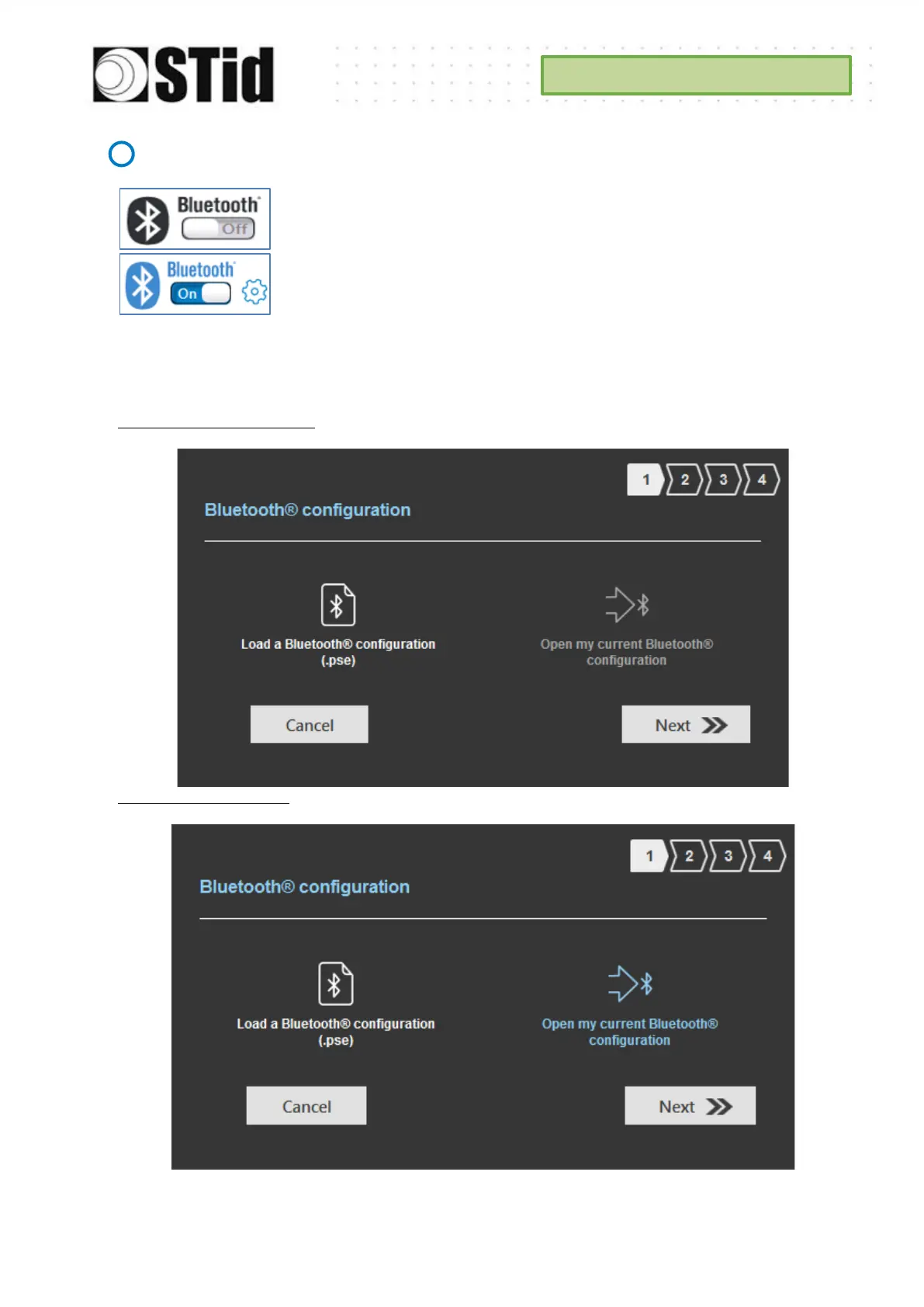 STid

Bluetooth
Off

Bluetooth
On

1 2 3 4

Bluetooth® configuration

Load a Bluetooth® configuration (.pse)

Open my current Bluetooth® configuration

Cancel

Next

1 2 3 4

Bluetooth® configuration

Load a Bluetooth® configuration (.pse)

Open my current Bluetooth® configuration

Cancel

Next